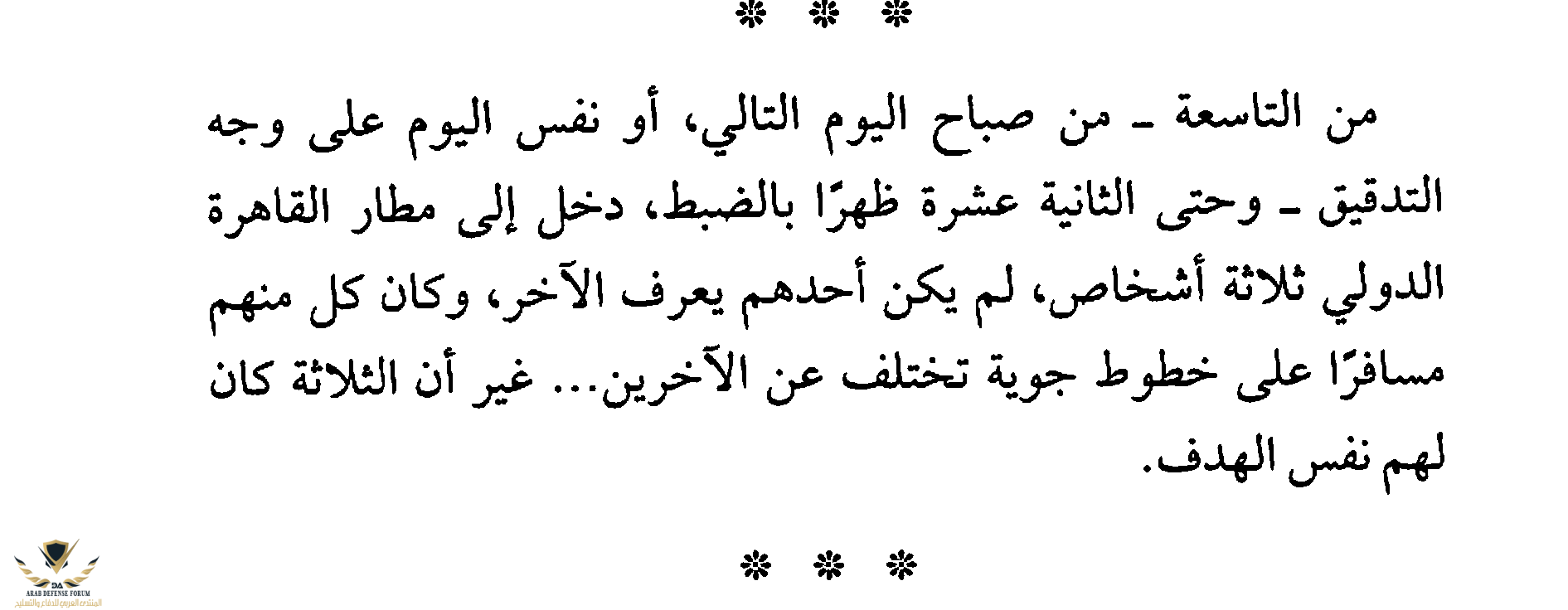 * * *

من التاسعة ـ من صباح اليوم التالي، أو نفس اليوم على وجه التدقيق ـ وحتى الثانية عشرة ظهرًا بالضبط، دخل إلى مطار القاهرة الدولي ثلاثة أشخاص، لم يكن أحدهم يعرف الآخر، وكان كل منهم مسافرًا على خطوط جوية تختلف عن الآخرين... غير أن الثلاثة كان لهم نفس الهدف.

* * *

DA
ARAB DEFENSE FORUM
المنتدى العربي للدفاع والتسليح